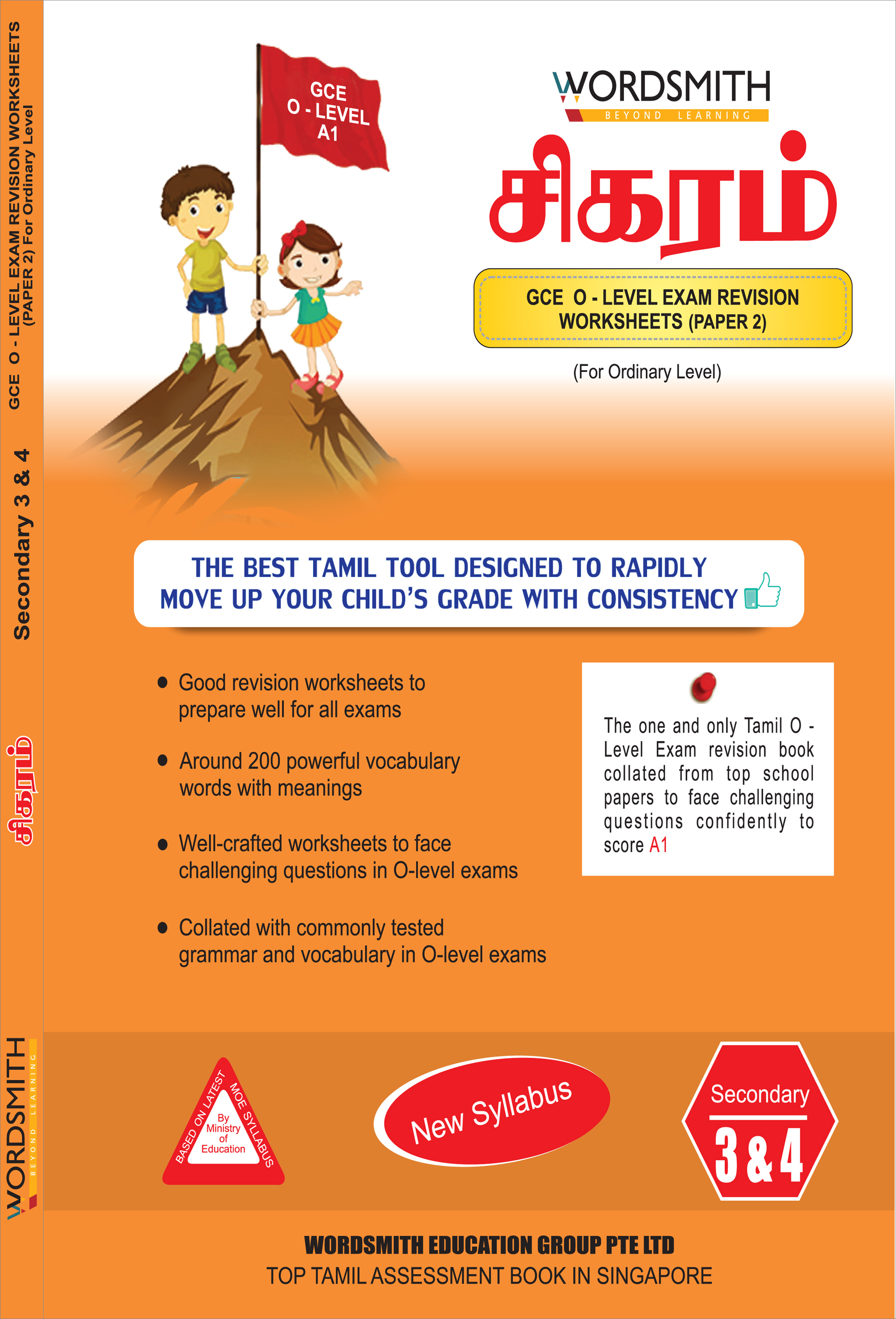 GCE O - LEVEL EXAM REVISION WORKSHEETS (PAPER 2) For Ordinary Level

Secondary 3 & 4

சிகரம்

WORDSMITH BEYOND LEARNING

GCE O - LEVEL A1

WORDSMITH
BEYOND LEARNING

சிகரம்

GCE O - LEVEL EXAM REVISION WORKSHEETS (PAPER 2)

(For Ordinary Level)

THE BEST TAMIL TOOL DESIGNED TO RAPIDLY MOVE UP YOUR CHILD'S GRADE WITH CONSISTENCY

• Good revision worksheets to prepare well for all exams

• Around 200 powerful vocabulary words with meanings

• Well-crafted worksheets to face challenging questions in O-level exams

• Collated with commonly tested grammar and vocabulary in O-level exams

The one and only Tamil O - Level Exam revision book collated from top school papers to face challenging questions confidently to score A1

BASED ON LATEST MOE SYLLABUS
By Ministry of Education

New Syllabus

Secondary
3 & 4

WORDSMITH EDUCATION GROUP PTE LTD
TOP TAMIL ASSESSMENT BOOK IN SINGAPORE